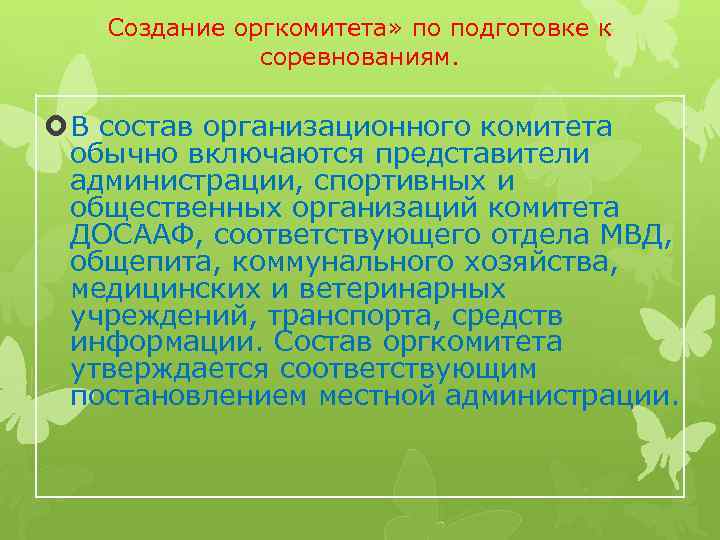 Создание оргкомитета» по подготовке к соревнованиям.

• В состав организационного комитета обычно включаются представители администрации, спортивных и общественных организаций комитета ДОСААФ, соответствующего отдела МВД, общепита, коммунального хозяйства, медицинских и ветеринарных учреждений, транспорта, средств информации. Состав оргкомитета утверждается соответствующим постановлением местной администрации.